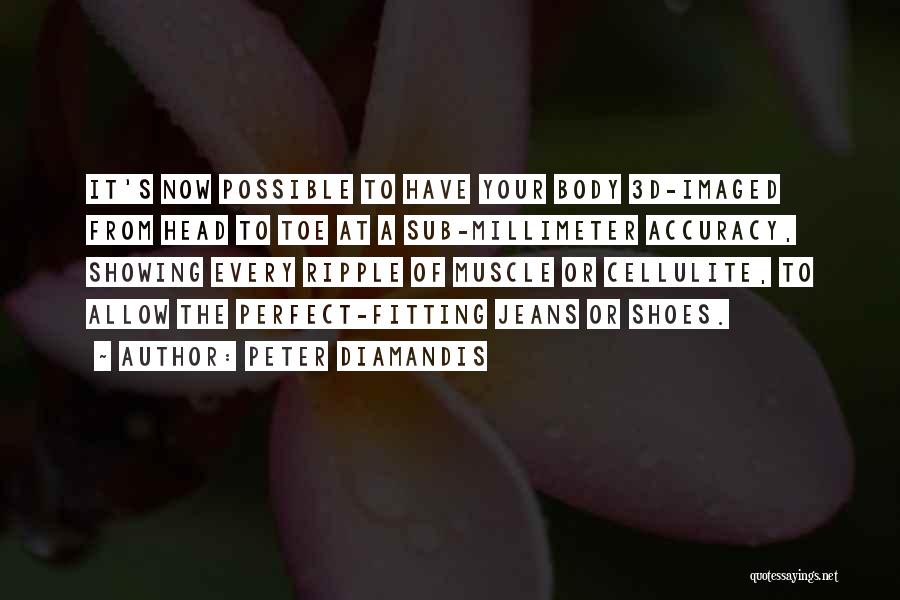 IT'S NOW POSSIBLE TO HAVE YOUR BODY 3D-IMAGED FROM HEAD TO TOE AT A SUB-MILLIMETER ACCURACY, SHOWING EVERY RIPPLE OF MUSCLE OR CELLULITE, TO ALLOW THE PERFECT-FITTING JEANS OR SHOES.

~ AUTHOR: PETER DIAMANDIS

quotessayings.net